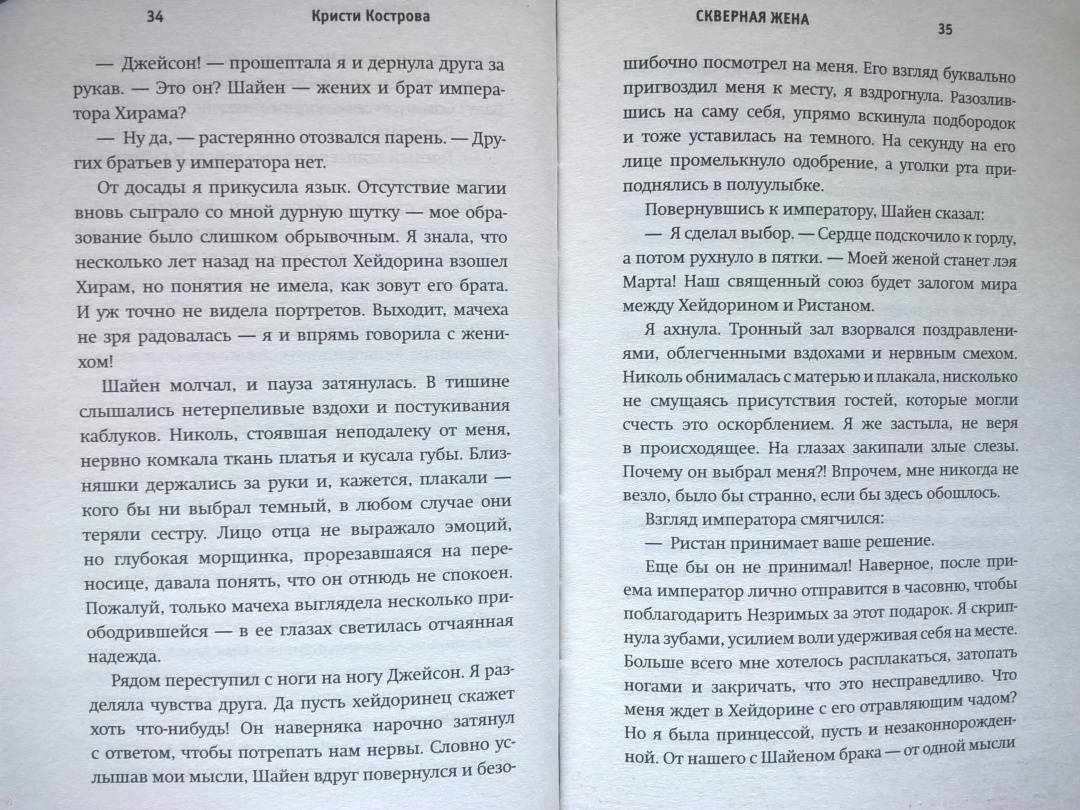 34 Кристи Кострова

— Джейсон! — прошептала я и дернула друга за рукав. — Это он? Шайен — жених и брат императора Хирама?

— Ну да, — растерянно отозвался парень. — Других братьев у императора нет.

От досады я прикусила язык. Отсутствие магии вновь сыграло со мной дурную шутку — мое образование было слишком обрывочным. Я знала, что несколько лет назад на престол Хейдорина взошел Хирам, но понятия не имела, как зовут его брата. И уж точно не видела портретов. Выходит, мачеха не зря радовалась — я и впрямь говорила с женихом!

Шайен молчал, и пауза затянулась. В тишине слышались нетерпеливые вздохи и постукивания каблуков. Николь, стоявшая неподалеку от меня, нервно комкала ткань платья и кусала губы. Близняшки держались за руки и, кажется, плакали — кого бы ни выбрал темный, в любом случае они теряли сестру. Лицо отца не выражало эмоций, но глубокая морщинка, прорезавшаяся на переносице, давала понять, что он отнюдь не спокоен. Пожалуй, только мачеха выглядела несколько приободрившейся — в ее глазах светилась отчаянная надежда.

Рядом переступил с ноги на ногу Джейсон. Я разделяла чувства друга. Да пусть хейдоринец скажет хоть что-нибудь! Он наверняка нарочно затянул с ответом, чтобы потрепать нам нервы. Словно услышав мои мысли, Шайен вдруг повернулся и безо-

СКВЕРНАЯ ЖЕНА 35

шибочно посмотрел на меня. Его взгляд буквально пригвоздил меня к месту, я вздрогнула. Разозлившись на саму себя, упрямо вскинула подбородок и тоже уставилась на темного. На секунду на его лице промелькнуло одобрение, а уголки рта приподнялись в полуулыбке.

Повернувшись к императору, Шайен сказал:

— Я сделал выбор. — Сердце подскочило к горлу, а потом рухнуло в пятки. — Моей женой станет лэя Марта! Наш священный союз будет залогом мира между Хейдорином и Ристаном.

Я ахнула. Тронный зал взорвался поздравлениями, облегченными вздохами и нервным смехом. Николь обнималась с матерью и плакала, нисколько не смущаясь присутствия гостей, которые могли счесть это оскорблением. Я же застыла, не веря в происходящее. На глазах закипали злые слезы. Почему он выбрал меня?! Впрочем, мне никогда не везло, было бы странно, если бы здесь обошлось.

Взгляд императора смягчился:

— Ристан принимает ваше решение.

Еще бы он не принимал! Наверное, после приема император лично отправится в часовню, чтобы поблагодарить Незримых за этот подарок. Я скрипнула зубами, усилием воли удерживая себя на месте. Больше всего мне хотелось расплакаться, затопать ногами и закричать, что это несправедливо. Что меня ждет в Хейдорине с его отравляющим чадом? Но я была принцессой, пусть и незаконнорожденной. От нашего с Шайеном брака — от одной мысли